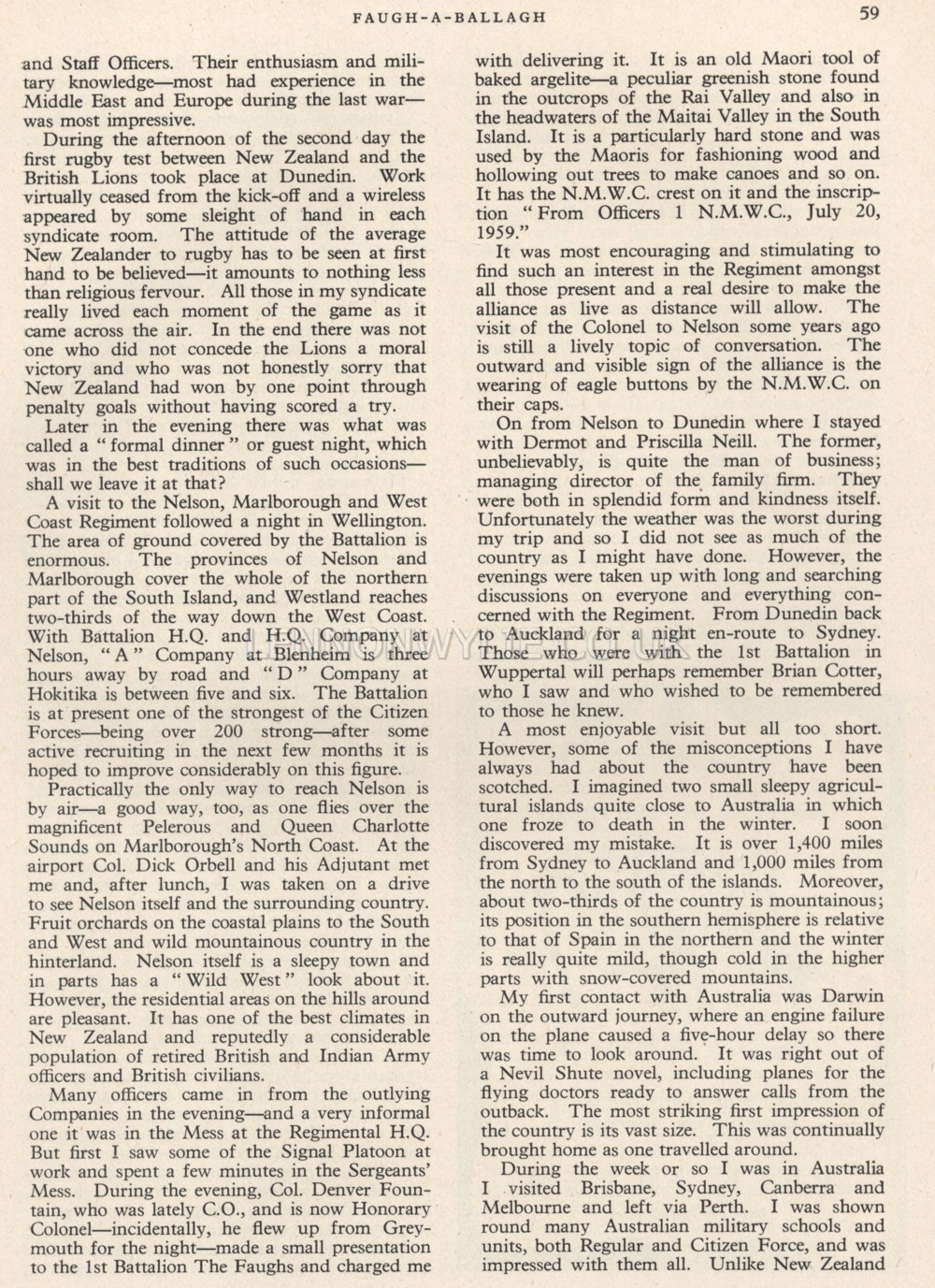 FAUGH-A-BALLAGH 59

and Staff Officers. Their enthusiasm and military knowledge—most had experience in the Middle East and Europe during the last war—was most impressive.

During the afternoon of the second day the first rugby test between New Zealand and the British Lions took place at Dunedin. Work virtually ceased from the kick-off and a wireless appeared by some sleight of hand in each syndicate room. The attitude of the average New Zealander to rugby has to be seen at first hand to be believed—it amounts to nothing less than religious fervour. All those in my syndicate really lived each moment of the game as it came across the air. In the end there was not one who did not concede the Lions a moral victory and who was not honestly sorry that New Zealand had won by one point through penalty goals without having scored a try.

Later in the evening there was what was called a "formal dinner" or guest night, which was in the best traditions of such occasions—shall we leave it at that?

A visit to the Nelson, Marlborough and West Coast Regiment followed a night in Wellington. The area of ground covered by the Battalion is enormous. The provinces of Nelson and Marlborough cover the whole of the northern part of the South Island, and Westland reaches two-thirds of the way down the West Coast. With Battalion H.Q. and H.Q. Company at Nelson, "A" Company at Blenheim is three hours away by road and "D" Company at Hokitika is between five and six. The Battalion is at present one of the strongest of the Citizen Forces—being over 200 strong—after some active recruiting in the next few months it is hoped to improve considerably on this figure.

Practically the only way to reach Nelson is by air—a good way, too, as one flies over the magnificent Pelerous and Queen Charlotte Sounds on Marlborough's North Coast. At the airport Col. Dick Orbell and his Adjutant met me and, after lunch, I was taken on a drive to see Nelson itself and the surrounding country. Fruit orchards on the coastal plains to the South and West and wild mountainous country in the hinterland. Nelson itself is a sleepy town and in parts has a "Wild West" look about it. However, the residential areas on the hills around are pleasant. It has one of the best climates in New Zealand and reputedly a considerable population of retired British and Indian Army officers and British civilians.

Many officers came in from the outlying Companies in the evening—and a very informal one it was in the Mess at the Regimental H.Q. But first I saw some of the Signal Platoon at work and spent a few minutes in the Sergeants' Mess. During the evening, Col. Denver Fountain, who was lately C.O., and is now Honorary Colonel—incidentally, he flew up from Greymouth for the night—made a small presentation to the 1st Battalion The Faughs and charged me with delivering it. It is an old Maori tool of baked argelite—a peculiar greenish stone found in the outcrops of the Rai Valley and also in the headwaters of the Maitai Valley in the South Island. It is a particularly hard stone and was used by the Maoris for fashioning wood and hollowing out trees to make canoes and so on. It has the N.M.W.C. crest on it and the inscription "From Officers 1 N.M.W.C., July 20, 1959."

It was most encouraging and stimulating to find such an interest in the Regiment amongst all those present and a real desire to make the alliance as live as distance will allow. The visit of the Colonel to Nelson some years ago is still a lively topic of conversation. The outward and visible sign of the alliance is the wearing of eagle buttons by the N.M.W.C. on their caps.

On from Nelson to Dunedin where I stayed with Dermot and Priscilla Neill. The former, unbelievably, is quite the man of business; managing director of the family firm. They were both in splendid form and kindness itself. Unfortunately the weather was the worst during my trip and so I did not see as much of the country as I might have done. However, the evenings were taken up with long and searching discussions on everyone and everything concerned with the Regiment. From Dunedin back to Auckland for a night en-route to Sydney. Those who were with the 1st Battalion in Wuppertal will perhaps remember Brian Cotter, who I saw and who wished to be remembered to those he knew.

A most enjoyable visit but all too short. However, some of the misconceptions I have always had about the country have been scotched. I imagined two small sleepy agricultural islands quite close to Australia in which one froze to death in the winter. I soon discovered my mistake. It is over 1,400 miles from Sydney to Auckland and 1,000 miles from the north to the south of the islands. Moreover, about two-thirds of the country is mountainous; its position in the southern hemisphere is relative to that of Spain in the northern and the winter is really quite mild, though cold in the higher parts with snow-covered mountains.

My first contact with Australia was Darwin on the outward journey, where an engine failure on the plane caused a five-hour delay so there was time to look around. It was right out of a Nevil Shute novel, including planes for the flying doctors ready to answer calls from the outback. The most striking first impression of the country is its vast size. This was continually brought home as one travelled around.

During the week or so I was in Australia I visited Brisbane, Sydney, Canberra and Melbourne and left via Perth. I was shown round many Australian military schools and units, both Regular and Citizen Force, and was impressed with them all. Unlike New Zealand